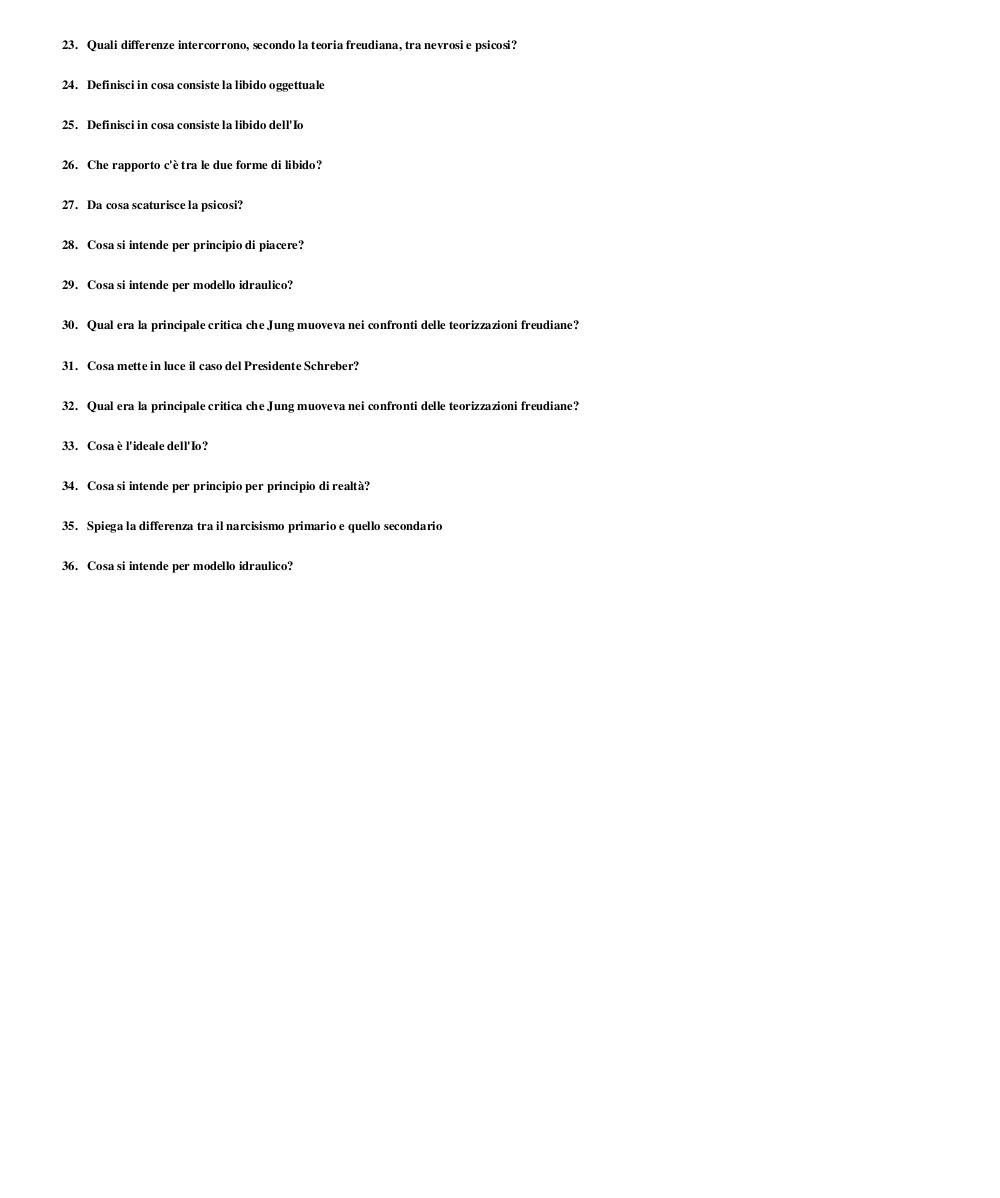 23. Quali differenze intercorrono, secondo la teoria freudiana, tra nevrosi e psicosi?

24. Definisci in cosa consiste la libido oggettuale

25. Definisci in cosa consiste la libido dell'Io

26. Che rapporto c'è tra le due forme di libido?

27. Da cosa scaturisce la psicosi?

28. Cosa si intende per principio di piacere?

29. Cosa si intende per modello idraulico?

30. Qual era la principale critica che Jung muoveva nei confronti delle teorizzazioni freudiane?

31. Cosa mette in luce il caso del Presidente Schreber?

32. Qual era la principale critica che Jung muoveva nei confronti delle teorizzazioni freudiane?

33. Cosa è l'ideale dell'Io?

34. Cosa si intende per principio per principio di realtà?

35. Spiega la differenza tra il narcisismo primario e quello secondario

36. Cosa si intende per modello idraulico?